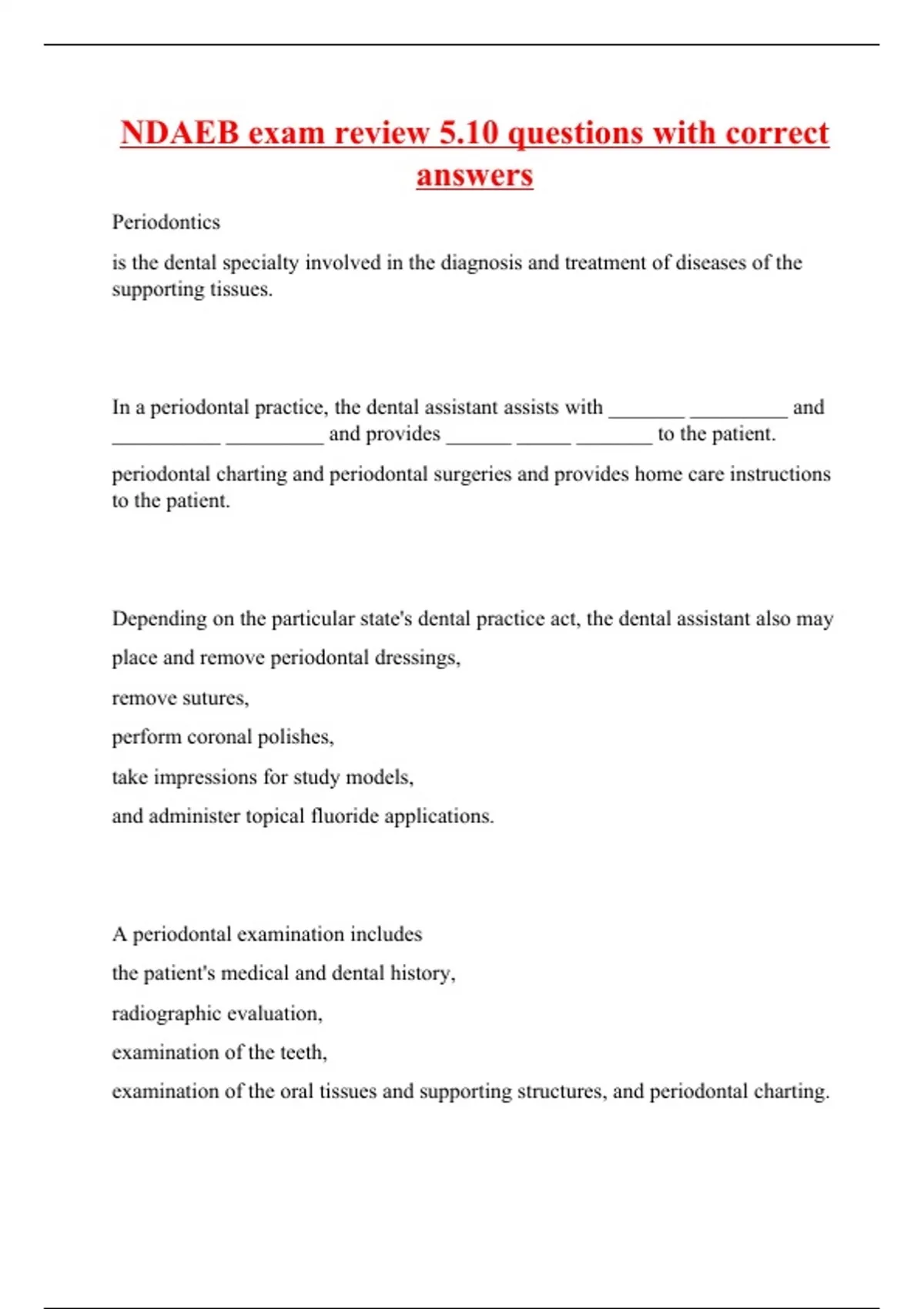 NDAEB exam review 5.10 questions with correct answers

Periodontics

is the dental specialty involved in the diagnosis and treatment of diseases of the supporting tissues.

In a periodontal practice, the dental assistant assists with _______ _________ and __________ _________ and provides ______ _____ _______ to the patient.

periodontal charting and periodontal surgeries and provides home care instructions to the patient.

Depending on the particular state's dental practice act, the dental assistant also may

place and remove periodontal dressings,

remove sutures,

perform coronal polishes,

take impressions for study models,

and administer topical fluoride applications.

A periodontal examination includes

the patient's medical and dental history,

radiographic evaluation,

examination of the teeth,

examination of the oral tissues and supporting structures, and periodontal charting.